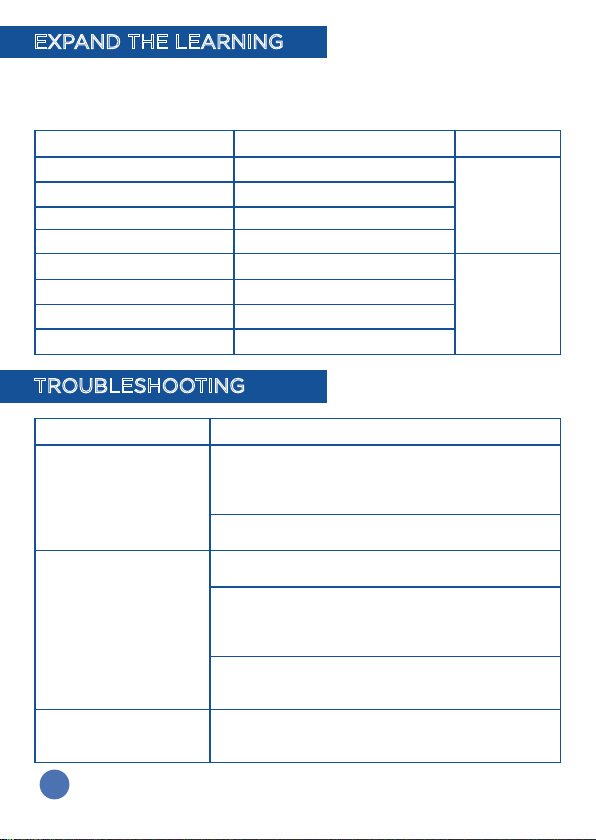 EXPAND THE LEARNING

TROUBLESHOOTING